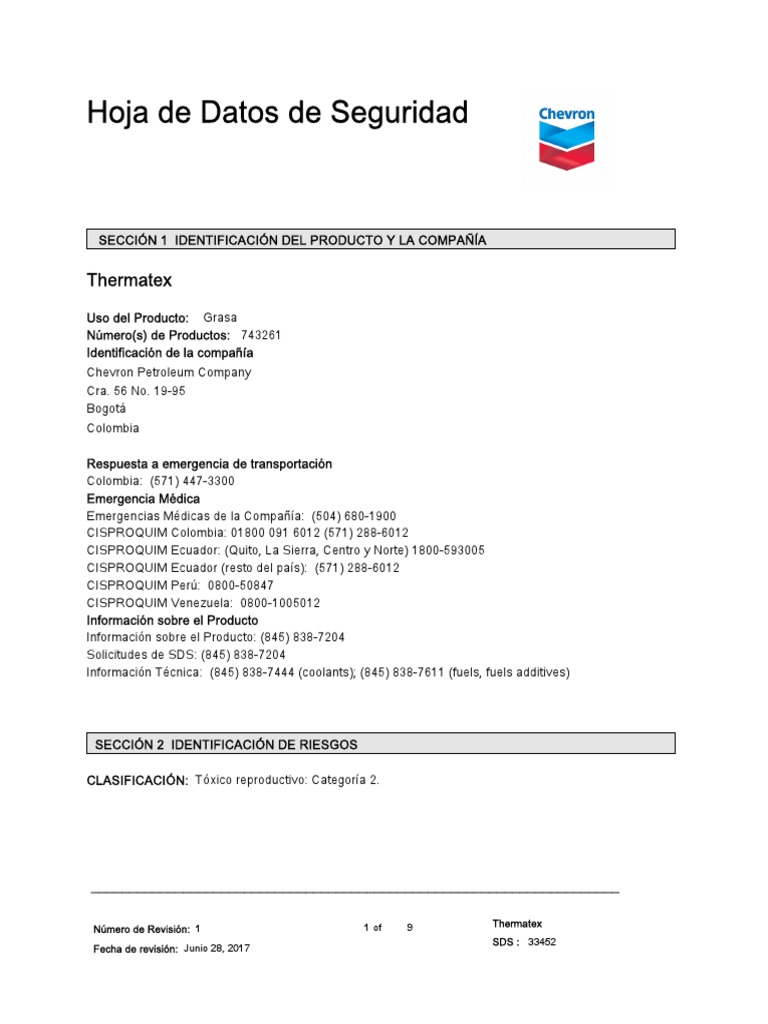 Hoja de Datos de Seguridad

Chevron

SECCIÓN 1 IDENTIFICACIÓN DEL PRODUCTO Y LA COMPAÑÍA

Thermatex

Uso del Producto: Grasa
Número(s) de Productos: 743261
Identificación de la compañía
Chevron Petroleum Company
Cra. 56 No. 19-95
Bogotá
Colombia

Respuesta a emergencia de transportación
Colombia: (571) 447-3300
Emergencia Médica
Emergencias Médicas de la Compañía: (504) 680-1900
CISPROQUIM Colombia: 01800 091 6012 (571) 288-6012
CISPROQUIM Ecuador: (Quito, La Sierra, Centro y Norte) 1800-593005
CISPROQUIM Ecuador (resto del país): (571) 288-6012
CISPROQUIM Perú: 0800-50847
CISPROQUIM Venezuela: 0800-1005012
Información sobre el Producto
Información sobre el Producto: (845) 838-7204
Solicitudes de SDS: (845) 838-7204
Información Técnica: (845) 838-7444 (coolants); (845) 838-7611 (fuels, fuels additives)

SECCIÓN 2 IDENTIFICACIÓN DE RIESGOS

CLASIFICACIÓN: Tóxico reproductivo: Categoría 2.

Número de Revisión: 1
Fecha de revisión: Junio 28, 2017
1 of 9
Thermatex
SDS : 33452